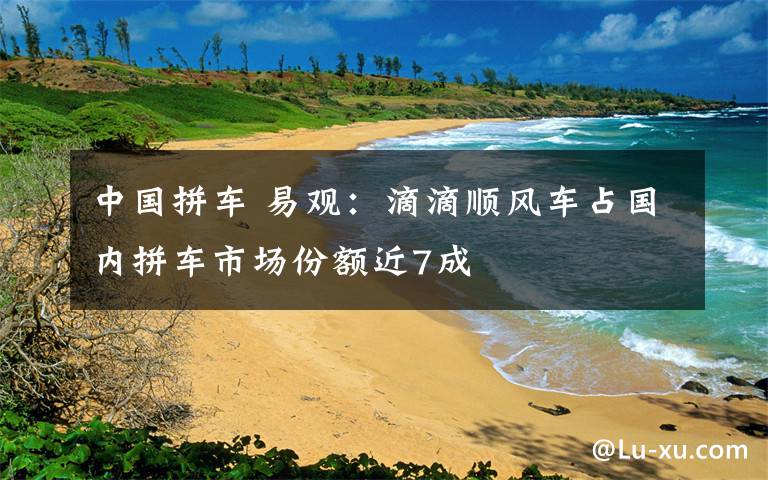 中国拼车 易观：滴滴顺风车占国内拼车市场份额近7成

@Lu-xu.com